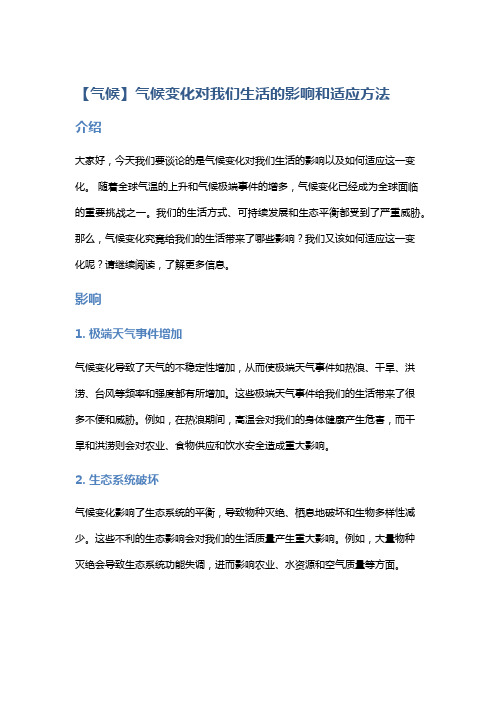 【气候】气候变化对我们生活的影响和适应方法

介绍

大家好，今天我们要谈论的是气候变化对我们生活的影响以及如何适应这一变化。 随着全球气温的上升和气候极端事件的增多，气候变化已经成为全球面临的重要挑战之一。我们的生活方式、可持续发展和生态平衡都受到了严重威胁。那么，气候变化究竟给我们的生活带来了哪些影响？我们又该如何适应这一变化呢？请继续阅读，了解更多信息。

影响

1. 极端天气事件增加

气候变化导致了天气的不稳定性增加，从而使极端天气事件如热浪、干旱、洪涝、台风等频率和强度都有所增加。这些极端天气事件给我们的生活带来了很多不便和威胁。例如，在热浪期间，高温会对我们的身体健康产生危害，而干旱和洪涝则会对农业、食物供应和饮水安全造成重大影响。

2. 生态系统破坏

气候变化影响了生态系统的平衡，导致物种灭绝、栖息地破坏和生物多样性减少。这些不利的生态影响会对我们的生活质量产生重大影响。例如，大量物种灭绝会导致生态系统功能失调，进而影响农业、水资源和空气质量等方面。